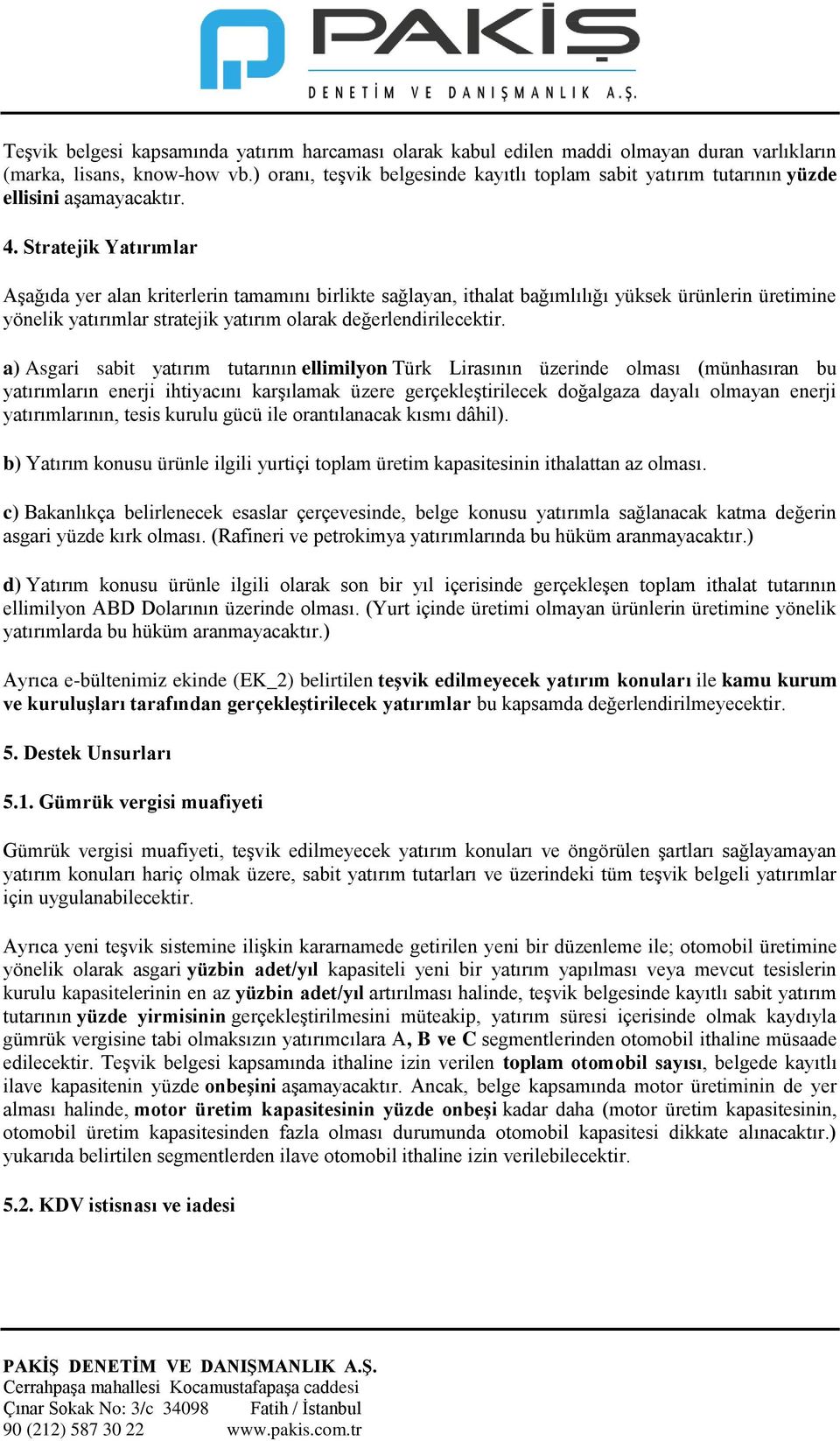 PAKİŞ
DENETİM VE DANIŞMANLIK A.Ş.

Teşvik belgesi kapsamında yatırım harcaması olarak kabul edilen maddi olmayan duran varlıkların (marka, lisans, know-how vb.) oranı, teşvik belgesinde kayıtlı toplam sabit yatırım tutarının yüzde ellisini aşamayacaktır.

4. Stratejik Yatırımlar

Aşağıda yer alan kriterlerin tamamını birlikte sağlayan, ithalat bağımlılığı yüksek ürünlerin üretimine yönelik yatırımlar stratejik yatırım olarak değerlendirilecektir.

a) Asgari sabit yatırım tutarının ellimilyon Türk Lirasının üzerinde olması (münhasıran bu yatırımların enerji ihtiyacını karşılamak üzere gerçekleştirilecek doğalgaza dayalı olmayan enerji yatırımlarının, tesis kurulu gücü ile orantılanacak kısmı dâhil).

b) Yatırım konusu ürünle ilgili yurtiçi toplam üretim kapasitesinin ithalattan az olması.

c) Bakanlıkça belirlenecek esaslar çerçevesinde, belge konusu yatırımla sağlanacak katma değerin asgari yüzde kırk olması. (Rafineri ve petrokimya yatırımlarında bu hüküm aranmayacaktır.)

d) Yatırım konusu ürünle ilgili olarak son bir yıl içerisinde gerçekleşen toplam ithalat tutarının ellimilyon ABD Dolarının üzerinde olması. (Yurt içinde üretimi olmayan ürünlerin üretimine yönelik yatırımlarda bu hüküm aranmayacaktır.)

Ayrıca e-bültenimiz ekinde (EK_2) belirtilen teşvik edilmeyecek yatırım konuları ile kamu kurum ve kuruluşları tarafından gerçekleştirilecek yatırımlar bu kapsamda değerlendirilmeyecektir.

5. Destek Unsurları

5.1. Gümrük vergisi muafiyeti

Gümrük vergisi muafiyeti, teşvik edilmeyecek yatırım konuları ve öngörülen şartları sağlayamayan yatırım konuları hariç olmak üzere, sabit yatırım tutarları ve üzerindeki tüm teşvik belgeli yatırımlar için uygulanabilecektir.

Ayrıca yeni teşvik sistemine ilişkin kararnamede getirilen yeni bir düzenleme ile; otomobil üretimine yönelik olarak asgari yüzbin adet/yıl kapasiteli yeni bir yatırım yapılması veya mevcut tesislerin kurulu kapasitelerinin en az yüzbin adet/yıl artırılması halinde, teşvik belgesinde kayıtlı sabit yatırım tutarının yüzde yirmisinin gerçekleştirilmesini müteakip, yatırım süresi içerisinde olmak kaydıyla gümrük vergisine tabi olmaksızın yatırımcılara A, B ve C segmentlerinden otomobil ithaline müsaade edilecektir. Teşvik belgesi kapsamında ithaline izin verilen toplam otomobil sayısı, belgede kayıtlı ilave kapasitenin yüzde onbeşini aşamayacaktır. Ancak, belge kapsamında motor üretiminin de yer alması halinde, motor üretim kapasitesinin yüzde onbeşi kadar daha (motor üretim kapasitesinin, otomobil üretim kapasitesinden fazla olması durumunda otomobil kapasitesi dikkate alınacaktır.) yukarıda belirtilen segmentlerden ilave otomobil ithaline izin verilebilecektir.

5.2. KDV istisnası ve iadesi

PAKİŞ DENETİM VE DANIŞMANLIK A.Ş.
Cerrahpaşa mahallesi Kocamustafapaşa caddesi
Çınar Sokak No: 3/c 34098 Fatih / İstanbul
90 (212) 587 30 22 www.pakis.com.tr